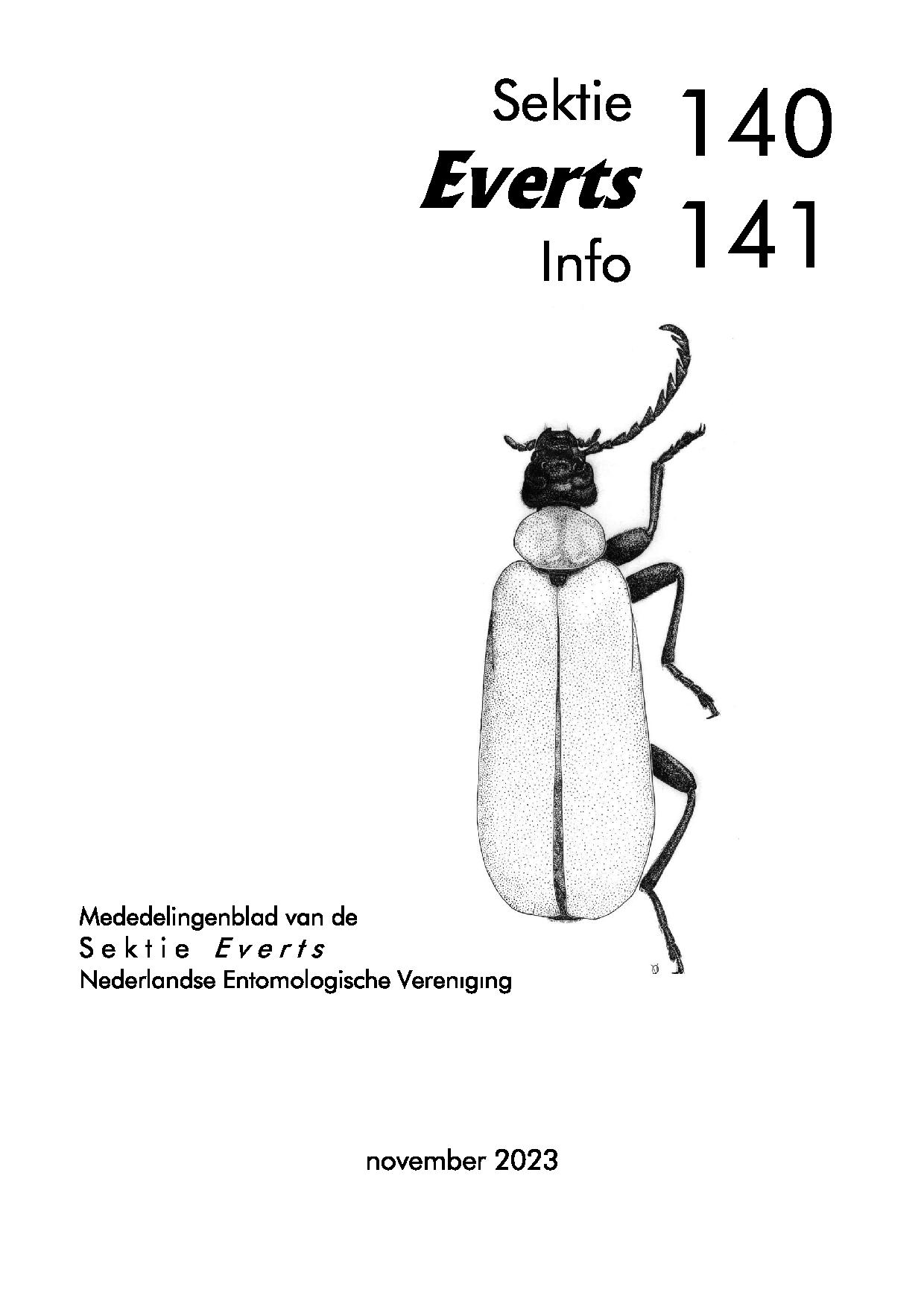 Sektie
Everts
Info

140
141

Mededelingenblad van de
Sektie Everts
Nederlandse Entomologische Vereniging

november 2023